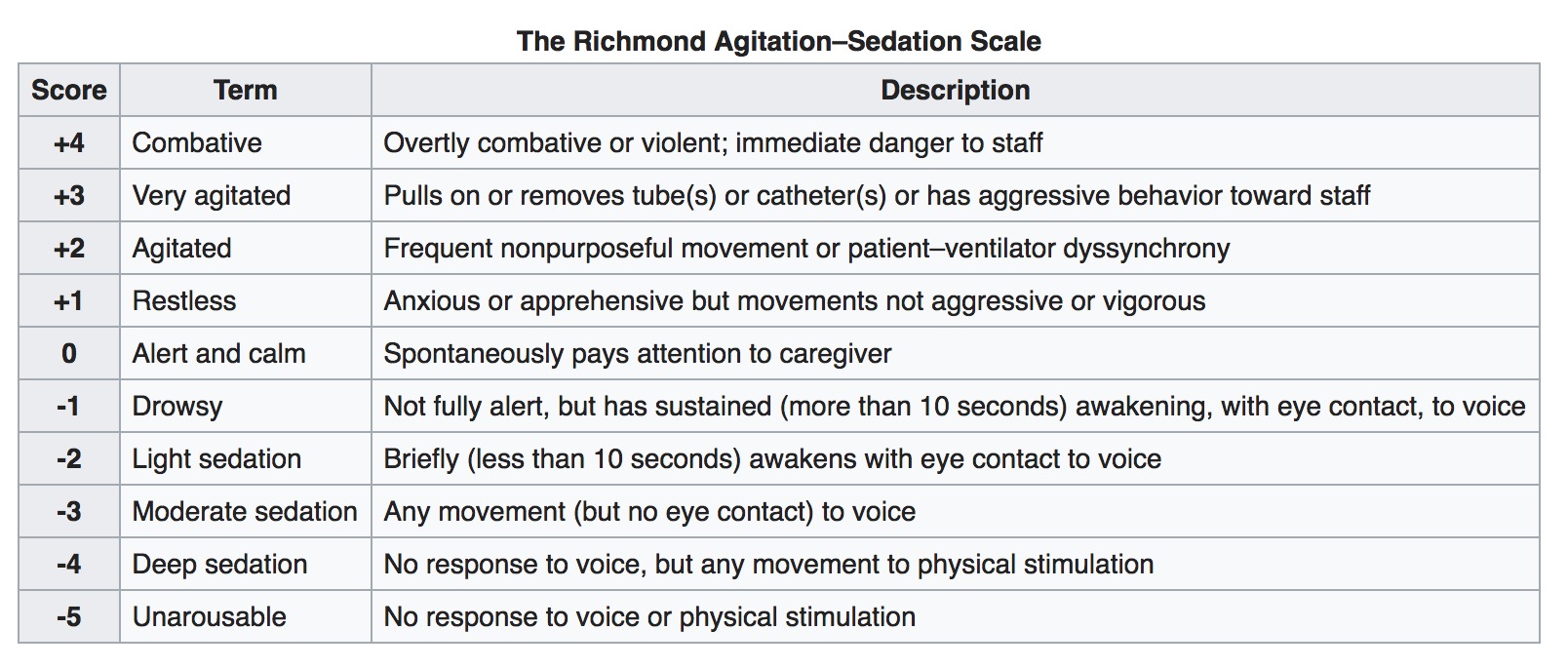 The Richmond Agitation–Sedation Scale

| Score | Term | Description |
|---|---|---|
| +4 | Combative | Overtly combative or violent; immediate danger to staff |
| +3 | Very agitated | Pulls on or removes tube(s) or catheter(s) or has aggressive behavior toward staff |
| +2 | Agitated | Frequent nonpurposeful movement or patient–ventilator dyssynchrony |
| +1 | Restless | Anxious or apprehensive but movements not aggressive or vigorous |
| 0 | Alert and calm | Spontaneously pays attention to caregiver |
| -1 | Drowsy | Not fully alert, but has sustained (more than 10 seconds) awakening, with eye contact, to voice |
| -2 | Light sedation | Briefly (less than 10 seconds) awakens with eye contact to voice |
| -3 | Moderate sedation | Any movement (but no eye contact) to voice |
| -4 | Deep sedation | No response to voice, but any movement to physical stimulation |
| -5 | Unarousable | No response to voice or physical stimulation |